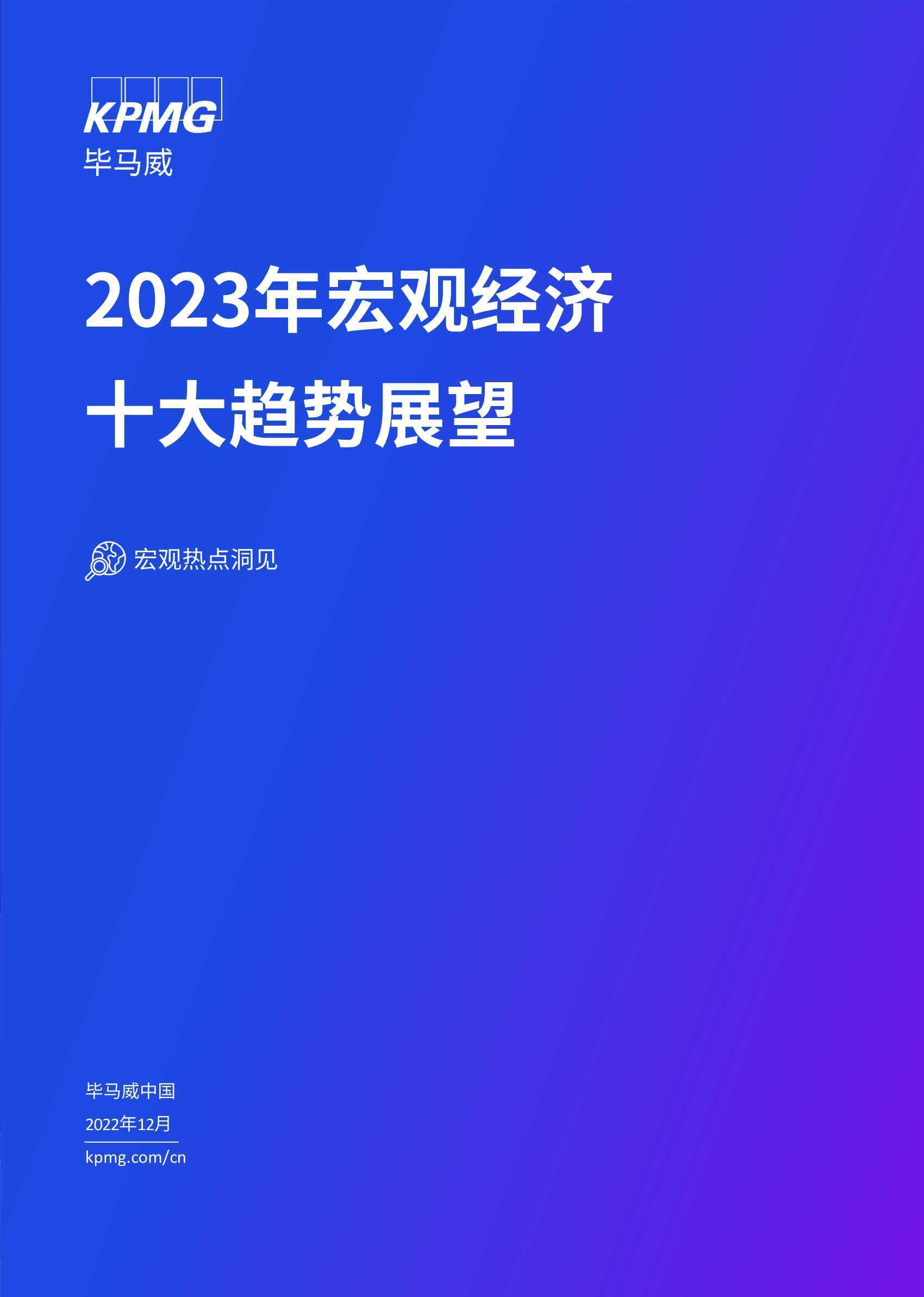 KPMG
毕马威

2023年宏观经济
十大趋势展望

宏观热点洞见

毕马威中国
2022年12月
kpmg.com/cn